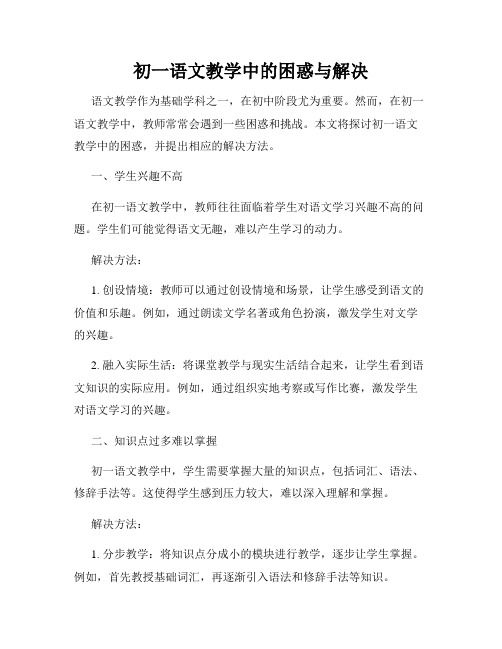 初一语文教学中的困惑与解决

语文教学作为基础学科之一，在初中阶段尤为重要。然而，在初一语文教学中，教师常常会遇到一些困惑和挑战。本文将探讨初一语文教学中的困惑，并提出相应的解决方法。

一、学生兴趣不高

在初一语文教学中，教师往往面临着学生对语文学习兴趣不高的问题。学生们可能觉得语文无趣，难以产生学习的动力。

解决方法：

1. 创设情境：教师可以通过创设情境和场景，让学生感受到语文的价值和乐趣。例如，通过朗读文学名著或角色扮演，激发学生对文学的兴趣。

2. 融入实际生活：将课堂教学与现实生活结合起来，让学生看到语文知识的实际应用。例如，通过组织实地考察或写作比赛，激发学生对语文学习的兴趣。

二、知识点过多难以掌握

初一语文教学中，学生需要掌握大量的知识点，包括词汇、语法、修辞手法等。这使得学生感到压力较大，难以深入理解和掌握。

解决方法：

1. 分步教学：将知识点分成小的模块进行教学，逐步让学生掌握。例如，首先教授基础词汇，再逐渐引入语法和修辞手法等知识。